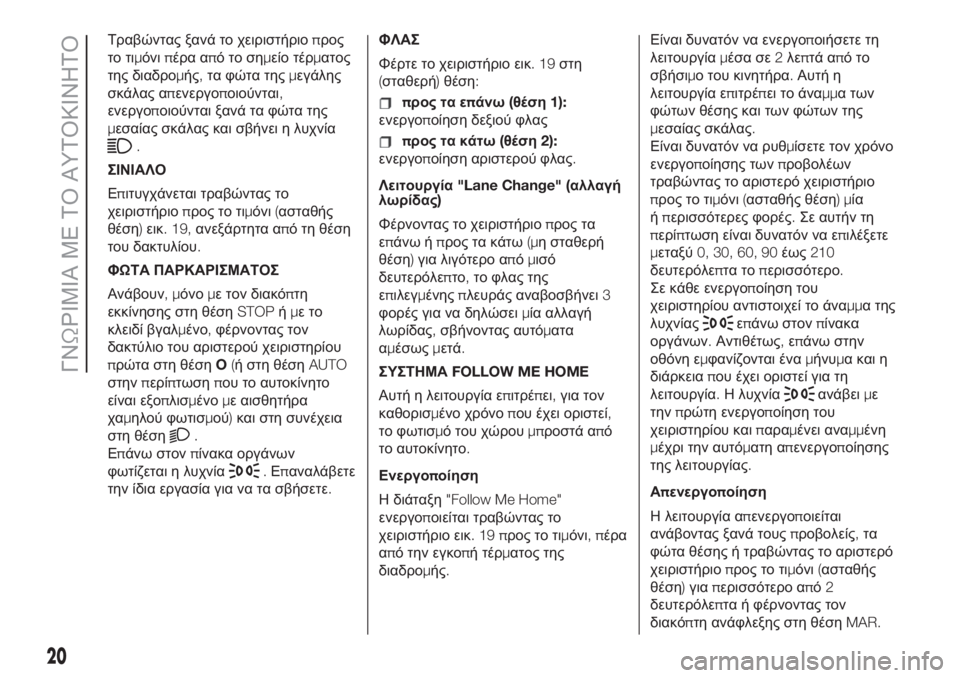 ΓΝΩΡΙΜΙΑ ΜΕ ΤΟ ΑΥΤΟΚΙΝΗΤΟ

Τραβώντας ξανά το χειριστήριο προς το τιμόνι πέρα από το σημείο τέρματος της διαδρομής, τα φώτα της μεγάλης σκάλας απενεργοποιούνται, ενεργοποιούνται ξανά τα φώτα της μεσαίας σκάλας και σβήνει η λυχνία .

ΣΙΝΙΑΛΟ

Επιτυγχάνεται τραβώντας το χειριστήριο προς το τιμόνι (ασταθής θέση) εικ. 19, ανεξάρτητα από τη θέση του δακτυλίου.

ΦΩΤΑ ΠΑΡΚΑΡΙΣΜΑΤΟΣ

Ανάβουν, μόνο με τον διακόπτη εκκίνησης στη θέση STOP ή με το κλειδί βγαλμένο, φέρνοντας τον δακτύλιο του αριστερού χειριστηρίου πρώτα στη θέση O (ή στη θέση AUTO στην περίπτωση που το αυτοκίνητο είναι εξοπλισμένο με αισθητήρα χαμηλού φωτισμού) και στη συνέχεια στη θέση .
Επάνω στον πίνακα οργάνων φωτίζεται η λυχνία . Επαναλάβετε την ίδια εργασία για να τα σβήσετε.

ΦΛΑΣ

Φέρτε το χειριστήριο εικ. 19 στη (σταθερή) θέση:

προς τα επάνω (θέση 1): ενεργοποίηση δεξιού φλας

προς τα κάτω (θέση 2): ενεργοποίηση αριστερού φλας.

Λειτουργία "Lane Change" (αλλαγή λωρίδας)

Φέρνοντας το χειριστήριο προς τα επάνω ή προς τα κάτω (μη σταθερή θέση) για λιγότερο από μισό δευτερόλεπτο, το φλας της επιλεγμένης πλευράς αναβοσβήνει 3 φορές για να δηλώσει μία αλλαγή λωρίδας, σβήνοντας αυτόματα αμέσως μετά.

ΣΥΣΤΗΜΑ FOLLOW ME HOME

Αυτή η λειτουργία επιτρέπει, για τον καθορισμένο χρόνο που έχει οριστεί, το φωτισμό του χώρου μπροστά από το αυτοκίνητο.

Ενεργοποίηση

Η διάταξη "Follow Me Home" ενεργοποιείται τραβώντας το χειριστήριο εικ. 19 προς το τιμόνι, πέρα από την εγκοπή τέρματος της διαδρομής.

Είναι δυνατόν να ενεργοποιήσετε τη λειτουργία μέσα σε 2 λεπτά από το σβήσιμο του κινητήρα. Αυτή η λειτουργία επιτρέπει το άναμμα των φώτων θέσης και των φώτων της μεσαίας σκάλας.
Είναι δυνατόν να ρυθμίσετε τον χρόνο ενεργοποίησης των προβολέων τραβώντας το αριστερό χειριστήριο προς το τιμόνι (ασταθής θέση) μία ή περισσότερες φορές. Σε αυτήν τη περίπτωση είναι δυνατόν να επιλέξετε μεταξύ 0, 30, 60, 90 έως 210 δευτερόλεπτα το περισσότερο.
Σε κάθε ενεργοποίηση του χειριστηρίου αντιστοιχεί το άναμμα της λυχνίας επάνω στον πίνακα οργάνων. Αντιθέτως, επάνω στην οθόνη εμφανίζονται ένα μήνυμα και η διάρκεια που έχει οριστεί για τη λειτουργία. Η λυχνία ανάβει με την πρώτη ενεργοποίηση του χειριστηρίου και παραμένει αναμμένη μέχρι την αυτόματη απενεργοποίησης της λειτουργίας.

Απενεργοποίηση

Η λειτουργία απενεργοποιείται ανάβοντας ξανά τους προβολείς, τα φώτα θέσης ή τραβώντας το αριστερό χειριστήριο προς το τιμόνι (ασταθής θέση) για περισσότερο από 2 δευτερόλεπτα ή φέρνοντας τον διακόπτη ανάφλεξης στη θέση MAR.

20

carmanualsonline.info